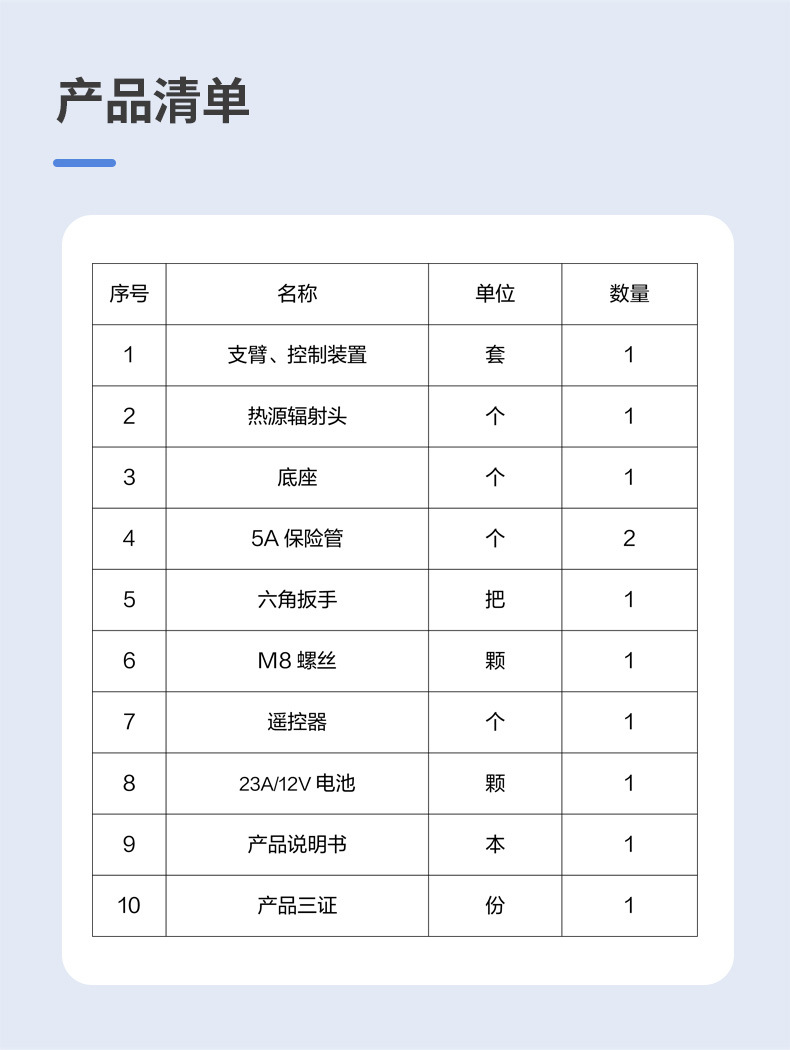 产品清单

| 序号 | 名称 | 单位 | 数量 |
|---|---|---|---|
| 1 | 支臂、控制装置 | 套 | 1 |
| 2 | 热源辐射头 | 个 | 1 |
| 3 | 底座 | 个 | 1 |
| 4 | 5A 保险管 | 个 | 2 |
| 5 | 六角扳手 | 把 | 1 |
| 6 | M8 螺丝 | 颗 | 1 |
| 7 | 遥控器 | 个 | 1 |
| 8 | 23A/12V 电池 | 颗 | 1 |
| 9 | 产品说明书 | 本 | 1 |
| 10 | 产品三证 | 份 | 1 |